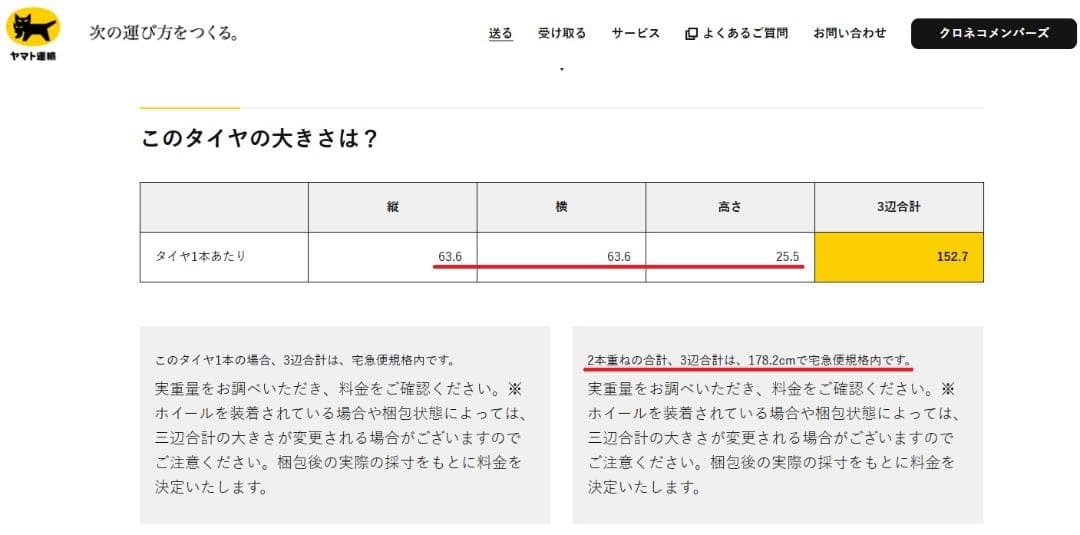 ヤマト運輸

次の運び方をつくる。

送る　受け取る　サービス　よくあるご質問　お問い合わせ　クロネコメンバーズ

このタイヤの大きさは？

| | 縦 | 横 | 高さ | 3辺合計 |
|---|---|---|---|---|
| タイヤ1本あたり | 63.6 | 63.6 | 25.5 | 152.7 |

このタイヤ1本の場合、3辺合計は、宅急便規格内です。
実重量をお調べいただき、料金をご確認ください。※ホイールを装着されている場合や梱包状態によっては、三辺合計の大きさが変更される場合がございますのでご注意ください。梱包後の実際の採寸をもとに料金を決定いたします。

2本重ねの合計、3辺合計は、178.2cmで宅急便規格内です。
実重量をお調べいただき、料金をご確認ください。※ホイールを装着されている場合や梱包状態によっては、三辺合計の大きさが変更される場合がございますのでご注意ください。梱包後の実際の採寸をもとに料金を決定いたします。